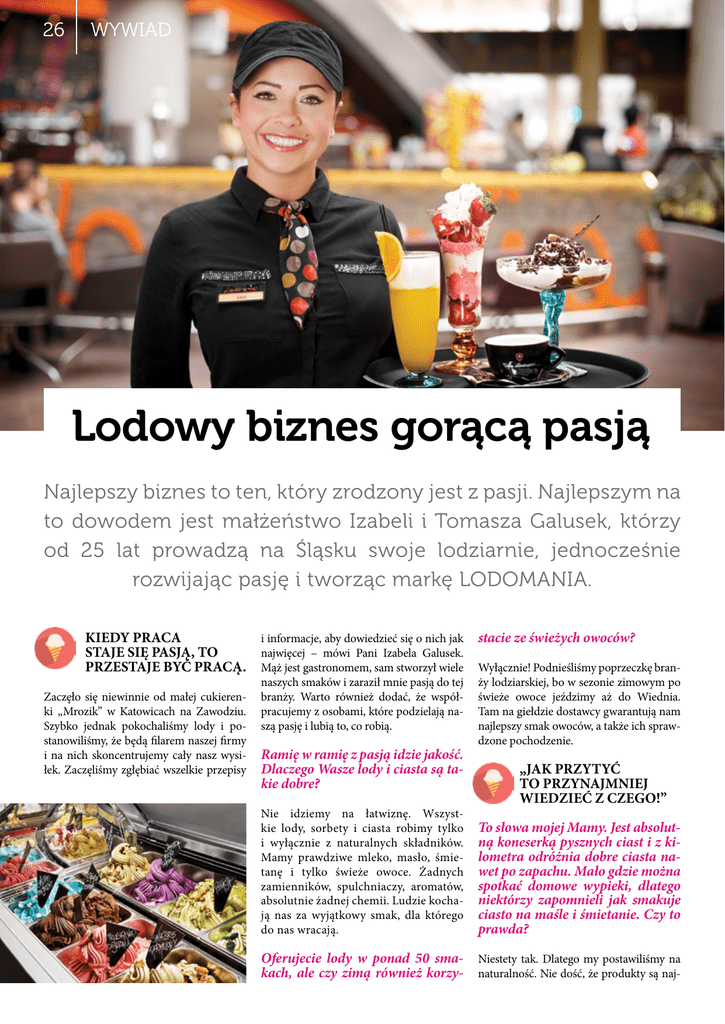 26 WYWIAD

Lodowy biznes gorącą pasją

Najlepszy biznes to ten, który zrodzony jest z pasji. Najlepszym na to dowodem jest małżeństwo Izabeli i Tomasza Galusek, którzy od 25 lat prowadzą na Śląsku swoje lodziarnie, jednocześnie rozwijając pasję i tworząc markę LODOMANIA.

KIEDY PRACA STAJE SIĘ PASJĄ, TO PRZESTAJE BYĆ PRACĄ.

Zaczęło się niewinnie od małej cukierenki „Mrozik" w Katowicach na Zawodziu. Szybko jednak pokochaliśmy lody i postanowiliśmy, że będą filarem naszej firmy i na nich skoncentrujemy cały nasz wysiłek. Zaczęliśmy zgłębiać wszelkie przepisy i informacje, aby dowiedzieć się o nich jak najwięcej – mówi Pani Izabela Galusek. Mąż jest gastronomem, sam stworzył wiele naszych smaków i zaraził mnie pasją do tej branży. Warto również dodać, że współpracujemy z osobami, które podzielają naszą pasję i lubią to, co robią.

Ramię w ramię z pasją idzie jakość. Dlaczego Wasze lody i ciasta są takie dobre?

Nie idziemy na łatwiznę. Wszystkie lody, sorbety i ciasta robimy tylko i wyłącznie z naturalnych składników. Mamy prawdziwe mleko, masło, śmietanę i tylko świeże owoce. Żadnych zamienników, spulchniaczy, aromatów, absolutnie żadnej chemii. Ludzie kochają nas za wyjątkowy smak, dla którego do nas wracają.

Oferujecie lody w ponad 50 smakach, ale czy zimą również korzystacie ze świeżych owoców?

Wyłącznie! Podnieśliśmy poprzeczkę branży lodziarskiej, bo w sezonie zimowym po świeże owoce jeździmy aż do Wiednia. Tam na giełdzie dostawcy gwarantują nam najlepszy smak owoców, a także ich sprawdzone pochodzenie.

„JAK PRZYTYĆ TO PRZYNAJMNIEJ WIEDZIEĆ Z CZEGO!"

To słowa mojej Mamy. Jest absolutną koneserką pysznych ciast i z kilometra odróżnia dobre ciasta nawet po zapachu. Mało gdzie można spotkać domowe wypieki, dlatego niektórzy zapomnieli jak smakuje ciasto na maśle i śmietanie. Czy to prawda?

Niestety tak. Dlatego my postawiliśmy na naturalność. Nie dość, że produkty są naj-